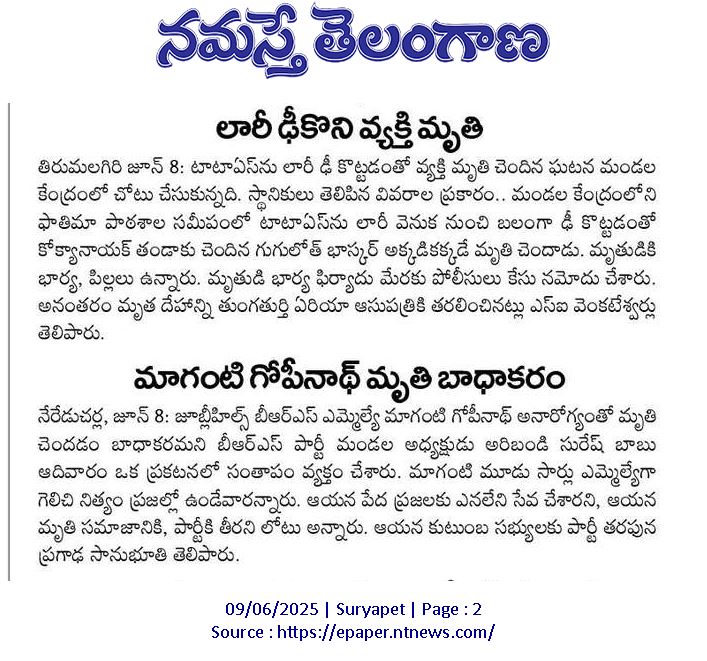 నమస్తే తెలంగాణ

లారీ ఢీకొని వ్యక్తి మృతి

తిరుమలగిరి జూన్ 8: టాటాఏస్‌ను లారీ ఢీ కొట్టడంతో వ్యక్తి మృతి చెందిన ఘటన మండల కేంద్రంలో చోటు చేసుకున్నది. స్థానికులు తెలిపిన వివరాల ప్రకారం.. మండల కేంద్రంలోని ఫాతిమా పాఠశాల సమీపంలో టాటాఏస్‌ను లారీ వెనుక నుంచి బలంగా ఢీ కొట్టడంతో కోక్యానాయక్ తండాకు చెందిన గుగులోత్ భాస్కర్ అక్కడికక్కడే మృతి చెందాడు. మృతుడికి భార్య, పిల్లలు ఉన్నారు. మృతుడి భార్య ఫిర్యాదు మేరకు పోలీసులు కేసు నమోదు చేశారు. అనంతరం మృత దేహాన్ని తుంగతుర్తి ఏరియా ఆసుపత్రికి తరలించినట్లు ఎస్ఐ వెంకటేశ్వర్లు తెలిపారు.

మాగంటి గోపీనాథ్ మృతి బాధాకరం

నేరేడుచర్ల, జూన్ 8: జూబ్లీహిల్స్ బీఆర్ఎస్ ఎమ్మెల్యే మాగంటి గోపీనాథ్ అనారోగ్యంతో మృతి చెందడం బాధాకరమని బీఆర్ఎస్ పార్టీ మండల అధ్యక్షుడు అరిబండి సురేష్ బాబు ఆదివారం ఒక ప్రకటనలో సంతాపం వ్యక్తం చేశారు. మాగంటి మూడు సార్లు ఎమ్మెల్యేగా గెలిచి నిత్యం ప్రజల్లో ఉండేవారన్నారు. ఆయన పేద ప్రజలకు ఎనలేని సేవ చేశారని, ఆయన మృతి సమాజానికి, పార్టీకి తీరని లోటు అన్నారు. ఆయన కుటుంబ సభ్యులకు పార్టీ తరపున ప్రగాఢ సానుభూతి తెలిపారు.

09/06/2025 | Suryapet | Page : 2
Source : https://epaper.ntnews.com/